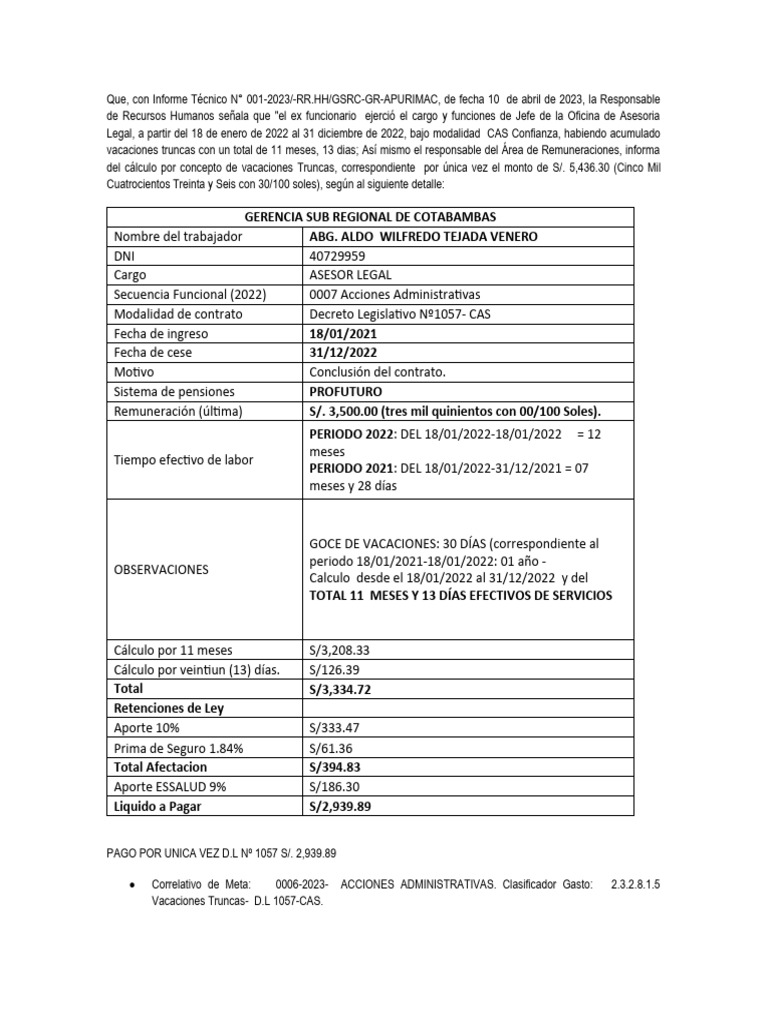 Que, con Informe Técnico N° 001-2023/-RR.HH/GSRC-GR-APURIMAC, de fecha 10 de abril de 2023, la Responsable de Recursos Humanos señala que "el ex funcionario ejerció el cargo y funciones de Jefe de la Oficina de Asesoria Legal, a partir del 18 de enero de 2022 al 31 diciembre de 2022, bajo modalidad CAS Confianza, habiendo acumulado vacaciones truncas con un total de 11 meses, 13 dias; Así mismo el responsable del Área de Remuneraciones, informa del cálculo por concepto de vacaciones Truncas, correspondiente por única vez el monto de S/. 5,436.30 (Cinco Mil Cuatrocientos Treinta y Seis con 30/100 soles), según al siguiente detalle:

| GERENCIA SUB REGIONAL DE COTABAMBAS | |
|---|---|
| Nombre del trabajador | ABG. ALDO WILFREDO TEJADA VENERO |
| DNI | 40729959 |
| Cargo | ASESOR LEGAL |
| Secuencia Funcional (2022) | 0007 Acciones Administrativas |
| Modalidad de contrato | Decreto Legislativo Nº1057- CAS |
| Fecha de ingreso | 18/01/2021 |
| Fecha de cese | 31/12/2022 |
| Motivo | Conclusión del contrato. |
| Sistema de pensiones | PROFUTURO |
| Remuneración (última) | S/. 3,500.00 (tres mil quinientos con 00/100 Soles). |
| Tiempo efectivo de labor | PERIODO 2022: DEL 18/01/2022-18/01/2022 = 12 meses PERIODO 2021: DEL 18/01/2022-31/12/2021 = 07 meses y 28 días |
| OBSERVACIONES | GOCE DE VACACIONES: 30 DÍAS (correspondiente al periodo 18/01/2021-18/01/2022: 01 año - Calculo desde el 18/01/2022 al 31/12/2022 y del TOTAL 11 MESES Y 13 DÍAS EFECTIVOS DE SERVICIOS |
| Cálculo por 11 meses | S/3,208.33 |
| Cálculo por veintiun (13) días. | S/126.39 |
| Total | S/3,334.72 |
| Retenciones de Ley | |
| Aporte 10% | S/333.47 |
| Prima de Seguro 1.84% | S/61.36 |
| Total Afectacion | S/394.83 |
| Aporte ESSALUD 9% | S/186.30 |
| Liquido a Pagar | S/2,939.89 |

PAGO POR UNICA VEZ D.L Nº 1057 S/. 2,939.89

• Correlativo de Meta: 0006-2023- ACCIONES ADMINISTRATIVAS. Clasificador Gasto: 2.3.2.8.1.5 Vacaciones Truncas- D.L 1057-CAS.